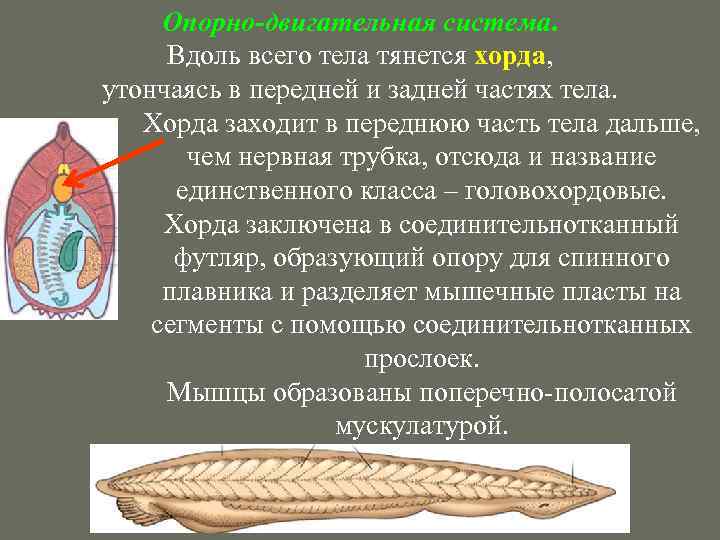 Опорно-двигательная система.
Вдоль всего тела тянется хорда, утончаясь в передней и задней частях тела.

Хорда заходит в переднюю часть тела дальше, чем нервная трубка, отсюда и название единственного класса – головохордовые.

Хорда заключена в соединительнотканный футляр, образующий опору для спинного плавника и разделяет мышечные пласты на сегменты с помощью соединительнотканных прослоек.

Мышцы образованы поперечно-полосатой мускулатурой.